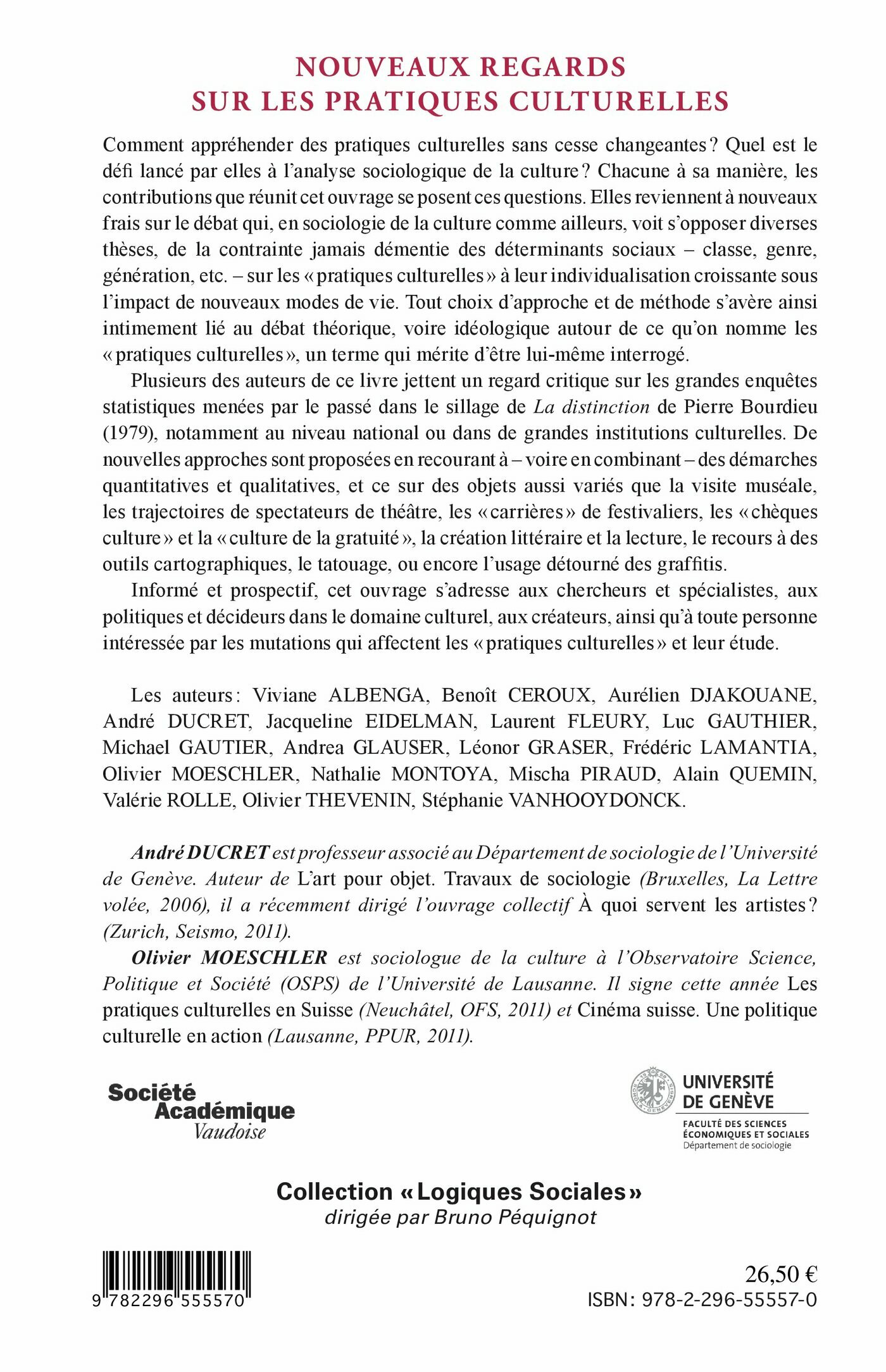 NOUVEAUX REGARDS
SUR LES PRATIQUES CULTURELLES

Comment appréhender des pratiques culturelles sans cesse changeantes ? Quel est le défi lancé par elles à l'analyse sociologique de la culture ? Chacune à sa manière, les contributions que réunit cet ouvrage se posent ces questions. Elles reviennent à nouveaux frais sur le débat qui, en sociologie de la culture comme ailleurs, voit s'opposer diverses thèses, de la contrainte jamais démentie des déterminants sociaux – classe, genre, génération, etc. – sur les « pratiques culturelles » à leur individualisation croissante sous l'impact de nouveaux modes de vie. Tout choix d'approche et de méthode s'avère ainsi intimement lié au débat théorique, voire idéologique autour de ce qu'on nomme les « pratiques culturelles », un terme qui mérite d'être lui-même interrogé.

Plusieurs des auteurs de ce livre jettent un regard critique sur les grandes enquêtes statistiques menées par le passé dans le sillage de La distinction de Pierre Bourdieu (1979), notamment au niveau national ou dans de grandes institutions culturelles. De nouvelles approches sont proposées en recourant à – voire en combinant – des démarches quantitatives et qualitatives, et ce sur des objets aussi variés que la visite muséale, les trajectoires de spectateurs de théâtre, les « carrières » de festivaliers, les « chèques culture » et la « culture de la gratuité », la création littéraire et la lecture, le recours à des outils cartographiques, le tatouage, ou encore l'usage détourné des graffitis.

Informé et prospectif, cet ouvrage s'adresse aux chercheurs et spécialistes, aux politiques et décideurs dans le domaine culturel, aux créateurs, ainsi qu'à toute personne intéressée par les mutations qui affectent les « pratiques culturelles » et leur étude.

Les auteurs : Viviane ALBENGA, Benoît CEROUX, Aurélien DJAKOUANE, André DUCRET, Jacqueline EIDELMAN, Laurent FLEURY, Luc GAUTHIER, Michael GAUTIER, Andrea GLAUSER, Léonor GRASER, Frédéric LAMANTIA, Olivier MOESCHLER, Nathalie MONTOYA, Mischa PIRAUD, Alain QUEMIN, Valérie ROLLE, Olivier THEVENIN, Stéphanie VANHOOYDONCK.

André DUCRET est professeur associé au Département de sociologie de l'Université de Genève. Auteur de L'art pour objet. Travaux de sociologie (Bruxelles, La Lettre volée, 2006), il a récemment dirigé l'ouvrage collectif À quoi servent les artistes ? (Zurich, Seismo, 2011).

Olivier MOESCHLER est sociologue de la culture à l'Observatoire Science, Politique et Société (OSPS) de l'Université de Lausanne. Il signe cette année Les pratiques culturelles en Suisse (Neuchâtel, OFS, 2011) et Cinéma suisse. Une politique culturelle en action (Lausanne, PPUR, 2011).

Société Académique Vaudoise

UNIVERSITÉ DE GENÈVE
FACULTÉ DES SCIENCES ÉCONOMIQUES ET SOCIALES
Département de sociologie

Collection « Logiques Sociales »
dirigée par Bruno Péquignot

9 782296 555570

26,50 €
ISBN : 978-2-296-55557-0